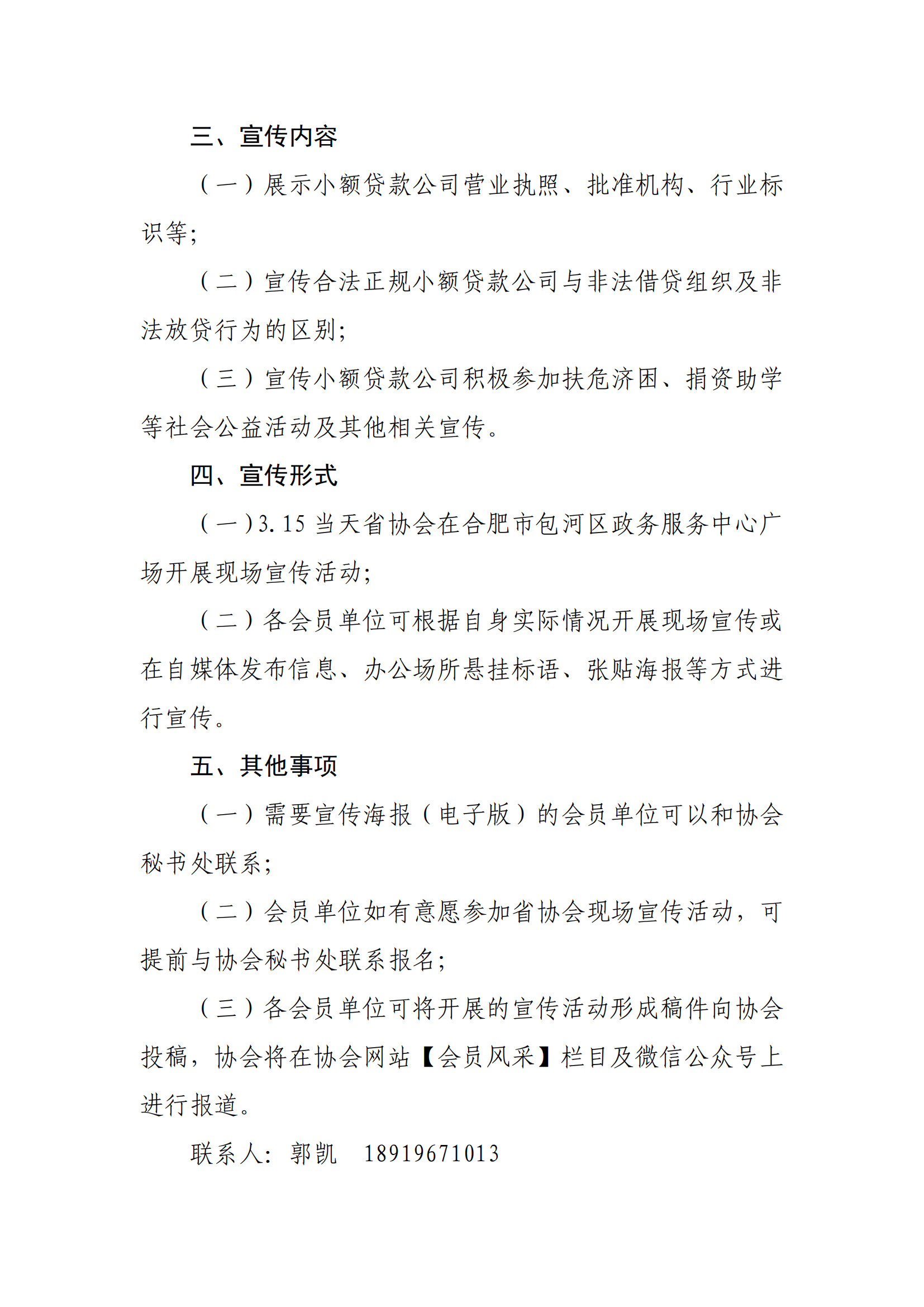 三、宣传内容

（一）展示小额贷款公司营业执照、批准机构、行业标识等；

（二）宣传合法正规小额贷款公司与非法借贷组织及非法放贷行为的区别；

（三）宣传小额贷款公司积极参加扶危济困、捐资助学等社会公益活动及其他相关宣传。

四、宣传形式

（一）3.15 当天省协会在合肥市包河区政务服务中心广场开展现场宣传活动；

（二）各会员单位可根据自身实际情况开展现场宣传或在自媒体发布信息、办公场所悬挂标语、张贴海报等方式进行宣传。

五、其他事项

（一）需要宣传海报（电子版）的会员单位可以和协会秘书处联系；

（二）会员单位如有意愿参加省协会现场宣传活动，可提前与协会秘书处联系报名；

（三）各会员单位可将开展的宣传活动形成稿件向协会投稿，协会将在协会网站【会员风采】栏目及微信公众号上进行报道。

联系人：郭凯　18919671013